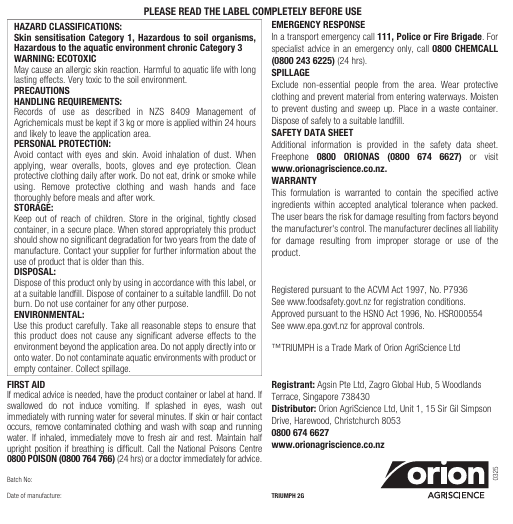 PLEASE READ THE LABEL COMPLETELY BEFORE USE

HAZARD CLASSIFICATIONS:
Skin sensitisation Category 1, Hazardous to soil organisms, Hazardous to the aquatic environment chronic Category 3
WARNING: ECOTOXIC
May cause an allergic skin reaction. Harmful to aquatic life with long lasting effects. Very toxic to the soil environment.
PRECAUTIONS
HANDLING REQUIREMENTS:
Records of use as described in NZS 8409 Management of Agrichemicals must be kept if 3 kg or more is applied within 24 hours and likely to leave the application area.
PERSONAL PROTECTION:
Avoid contact with eyes and skin. Avoid inhalation of dust. When applying, wear overalls, boots, gloves and eye protection. Clean protective clothing daily after work. Do not eat, drink or smoke while using. Remove protective clothing and wash hands and face thoroughly before meals and after work.
STORAGE:
Keep out of reach of children. Store in the original, tightly closed container, in a secure place. When stored appropriately this product should show no significant degradation for two years from the date of manufacture. Contact your supplier for further information about the use of product that is older than this.
DISPOSAL:
Dispose of this product only by using in accordance with this label, or at a suitable landfill. Dispose of container to a suitable landfill. Do not burn. Do not use container for any other purpose.
ENVIRONMENTAL:
Use this product carefully. Take all reasonable steps to ensure that this product does not cause any significant adverse effects to the environment beyond the application area. Do not apply directly into or onto water. Do not contaminate aquatic environments with product or empty container. Collect spillage.

FIRST AID
If medical advice is needed, have the product container or label at hand. If swallowed do not induce vomiting. If splashed in eyes, wash out immediately with running water for several minutes. If skin or hair contact occurs, remove contaminated clothing and wash with soap and running water. If inhaled, immediately move to fresh air and rest. Maintain half upright position if breathing is difficult. Call the National Poisons Centre 0800 POISON (0800 764 766) (24 hrs) or a doctor immediately for advice.

Batch No:

Date of manufacture:

EMERGENCY RESPONSE
In a transport emergency call 111, Police or Fire Brigade. For specialist advice in an emergency only, call 0800 CHEMCALL (0800 243 6225) (24 hrs).
SPILLAGE
Exclude non-essential people from the area. Wear protective clothing and prevent material from entering waterways. Moisten to prevent dusting and sweep up. Place in a waste container. Dispose of safely to a suitable landfill.
SAFETY DATA SHEET
Additional information is provided in the safety data sheet. Freephone 0800 ORIONAS (0800 674 6627) or visit www.orionagriscience.co.nz.
WARRANTY
This formulation is warranted to contain the specified active ingredients within accepted analytical tolerance when packed. The user bears the risk for damage resulting from factors beyond the manufacturer's control. The manufacturer declines all liability for damage resulting from improper storage or use of the product.

Registered pursuant to the ACVM Act 1997, No. P7936
See www.foodsafety.govt.nz for registration conditions.
Approved pursuant to the HSNO Act 1996, No. HSR000554
See www.epa.govt.nz for approval controls.

™TRIUMPH is a Trade Mark of Orion AgriScience Ltd

Registrant: Agsin Pte Ltd, Zagro Global Hub, 5 Woodlands Terrace, Singapore 738430
Distributor: Orion AgriScience Ltd, Unit 1, 15 Sir Gil Simpson Drive, Harewood, Christchurch 8053
0800 674 6627
www.orionagriscience.co.nz

TRIUMPH 2G

orion
AGRISCIENCE

0325